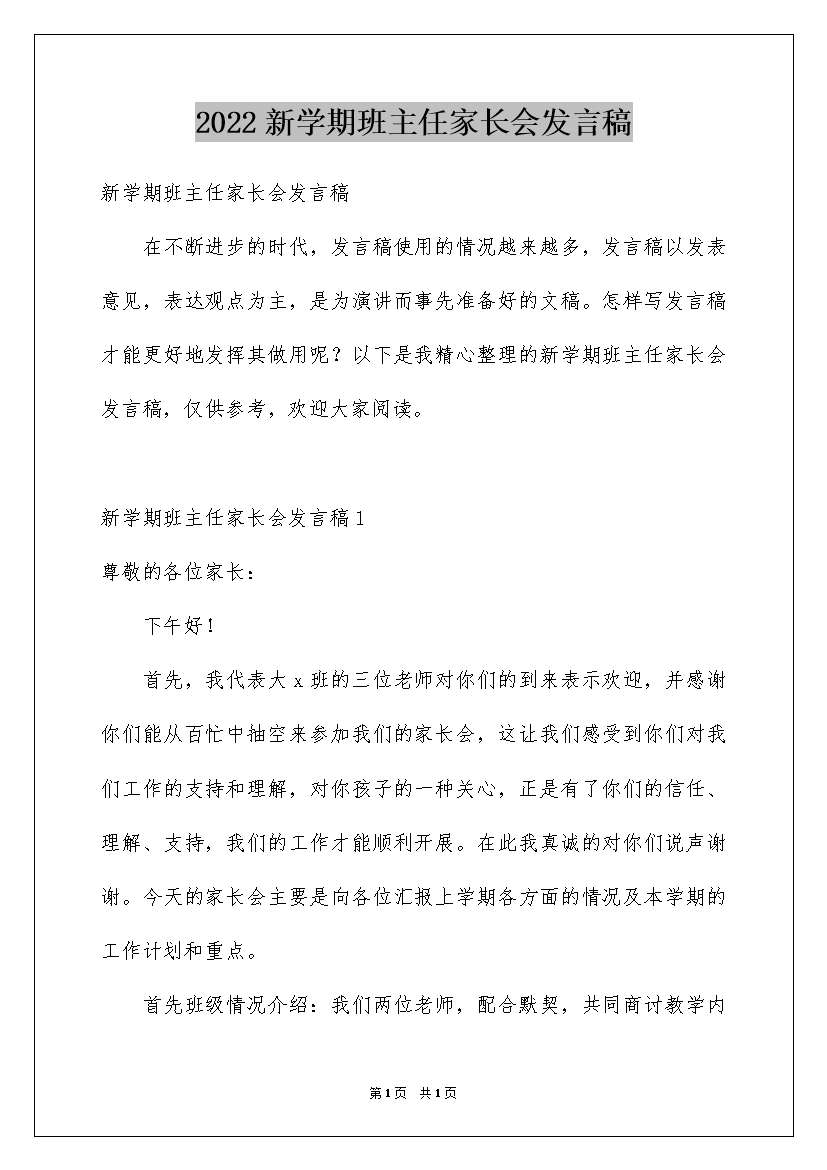 2022新学期班主任家长会发言稿

新学期班主任家长会发言稿

在不断进步的时代，发言稿使用的情况越来越多，发言稿以发表意见，表达观点为主，是为演讲而事先准备好的文稿。怎样写发言稿才能更好地发挥其做用呢？以下是我精心整理的新学期班主任家长会发言稿，仅供参考，欢迎大家阅读。

新学期班主任家长会发言稿1

尊敬的各位家长：

下午好！

首先，我代表大x班的三位老师对你们的到来表示欢迎，并感谢你们能从百忙中抽空来参加我们的家长会，这让我们感受到你们对我们工作的支持和理解，对你孩子的一种关心，正是有了你们的信任、理解、支持，我们的工作才能顺利开展。在此我真诚的对你们说声谢谢。今天的家长会主要是向各位汇报上学期各方面的情况及本学期的工作计划和重点。

首先班级情况介绍：我们两位老师，配合默契，共同商讨教学内

第1页 共1页